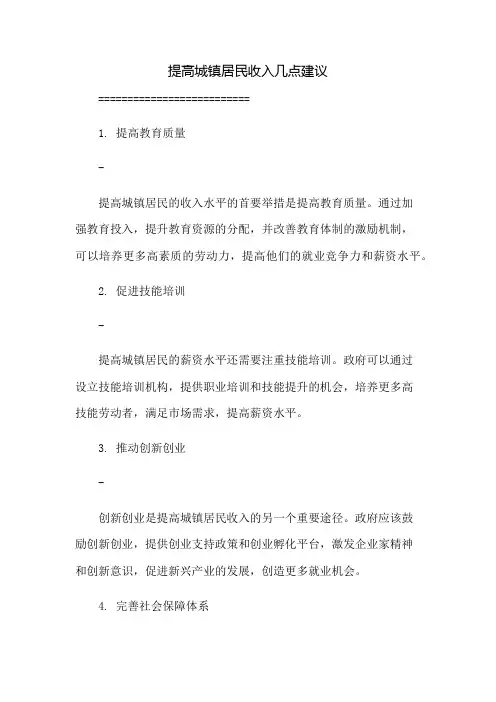 提高城镇居民收入几点建议

==========================

1. 提高教育质量

-

提高城镇居民的收入水平的首要举措是提高教育质量。通过加强教育投入，提升教育资源的分配，并改善教育体制的激励机制，可以培养更多高素质的劳动力，提高他们的就业竞争力和薪资水平。

2. 促进技能培训

-

提高城镇居民的薪资水平还需要注重技能培训。政府可以通过设立技能培训机构，提供职业培训和技能提升的机会，培养更多高技能劳动者，满足市场需求，提高薪资水平。

3. 推动创新创业

-

创新创业是提高城镇居民收入的另一个重要途径。政府应该鼓励创新创业，提供创业支持政策和创业孵化平台，激发企业家精神和创新意识，促进新兴产业的发展，创造更多就业机会。

4. 完善社会保障体系